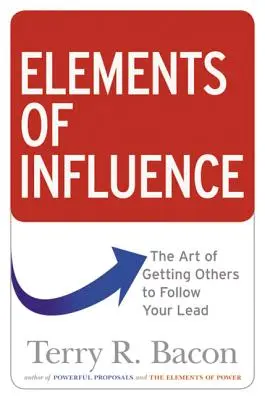 ELEMENTS OF INFLUENCE

The Art of Getting Others to Follow Your Lead

Terry R. Bacon

author of POWERFUL PROPOSALS and THE ELEMENTS OF POWER